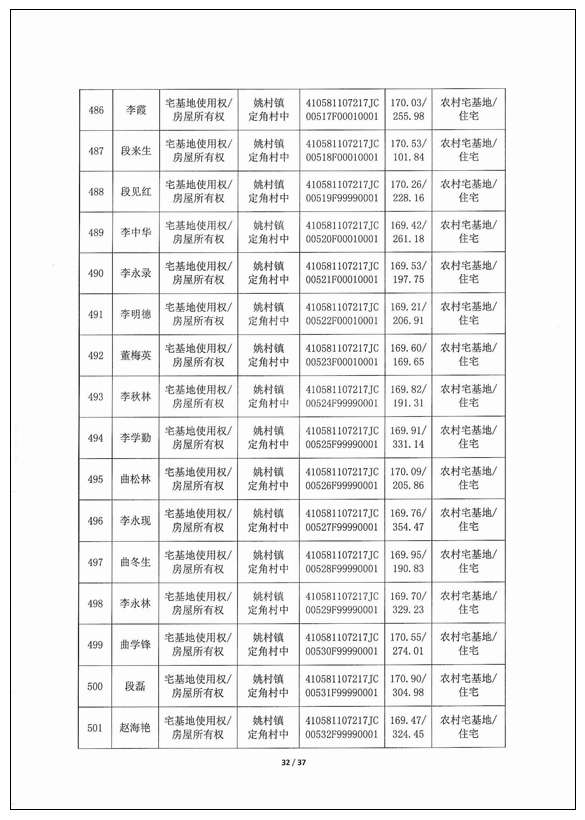 | 486 | 李霞 | 宅基地使用权/房屋所有权 | 姚村镇定角村中 | 410581107217JC00517F00010001 | 170.03/255.98 | 农村宅基地/住宅 |
|---|---|---|---|---|---|---|
| 487 | 段来生 | 宅基地使用权/房屋所有权 | 姚村镇定角村中 | 410581107217JC00518F00010001 | 170.53/101.84 | 农村宅基地/住宅 |
| 488 | 段见红 | 宅基地使用权/房屋所有权 | 姚村镇定角村中 | 410581107217JC00519F99990001 | 170.26/228.16 | 农村宅基地/住宅 |
| 489 | 李中华 | 宅基地使用权/房屋所有权 | 姚村镇定角村中 | 410581107217JC00520F00010001 | 169.42/261.18 | 农村宅基地/住宅 |
| 490 | 李永录 | 宅基地使用权/房屋所有权 | 姚村镇定角村中 | 410581107217JC00521F00010001 | 169.53/197.75 | 农村宅基地/住宅 |
| 491 | 李明德 | 宅基地使用权/房屋所有权 | 姚村镇定角村中 | 410581107217JC00522F00010001 | 169.21/206.91 | 农村宅基地/住宅 |
| 492 | 董梅英 | 宅基地使用权/房屋所有权 | 姚村镇定角村中 | 410581107217JC00523F00010001 | 169.60/169.65 | 农村宅基地/住宅 |
| 493 | 李秋林 | 宅基地使用权/房屋所有权 | 姚村镇定角村中 | 410581107217JC00524F99990001 | 169.82/191.31 | 农村宅基地/住宅 |
| 494 | 李学勤 | 宅基地使用权/房屋所有权 | 姚村镇定角村中 | 410581107217JC00525F99990001 | 169.91/331.14 | 农村宅基地/住宅 |
| 495 | 曲松林 | 宅基地使用权/房屋所有权 | 姚村镇定角村中 | 410581107217JC00526F99990001 | 170.09/205.86 | 农村宅基地/住宅 |
| 496 | 李永现 | 宅基地使用权/房屋所有权 | 姚村镇定角村中 | 410581107217JC00527F99990001 | 169.76/354.47 | 农村宅基地/住宅 |
| 497 | 曲冬生 | 宅基地使用权/房屋所有权 | 姚村镇定角村中 | 410581107217JC00528F99990001 | 169.95/190.83 | 农村宅基地/住宅 |
| 498 | 李永林 | 宅基地使用权/房屋所有权 | 姚村镇定角村中 | 410581107217JC00529F99990001 | 169.70/329.23 | 农村宅基地/住宅 |
| 499 | 曲学锋 | 宅基地使用权/房屋所有权 | 姚村镇定角村中 | 410581107217JC00530F99990001 | 170.55/274.01 | 农村宅基地/住宅 |
| 500 | 段磊 | 宅基地使用权/房屋所有权 | 姚村镇定角村中 | 410581107217JC00531F99990001 | 170.90/304.98 | 农村宅基地/住宅 |
| 501 | 赵海艳 | 宅基地使用权/房屋所有权 | 姚村镇定角村中 | 410581107217JC00532F99990001 | 169.47/324.45 | 农村宅基地/住宅 |

32 / 37